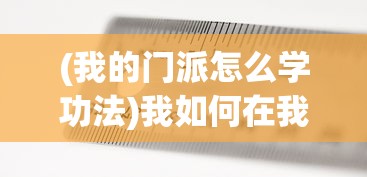 (我的门派怎么学功法)我如何在我